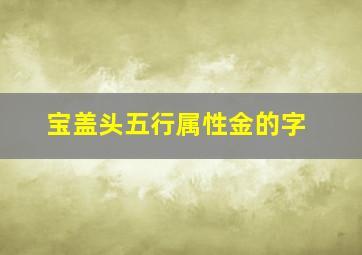 宝盖头五行属性金的字